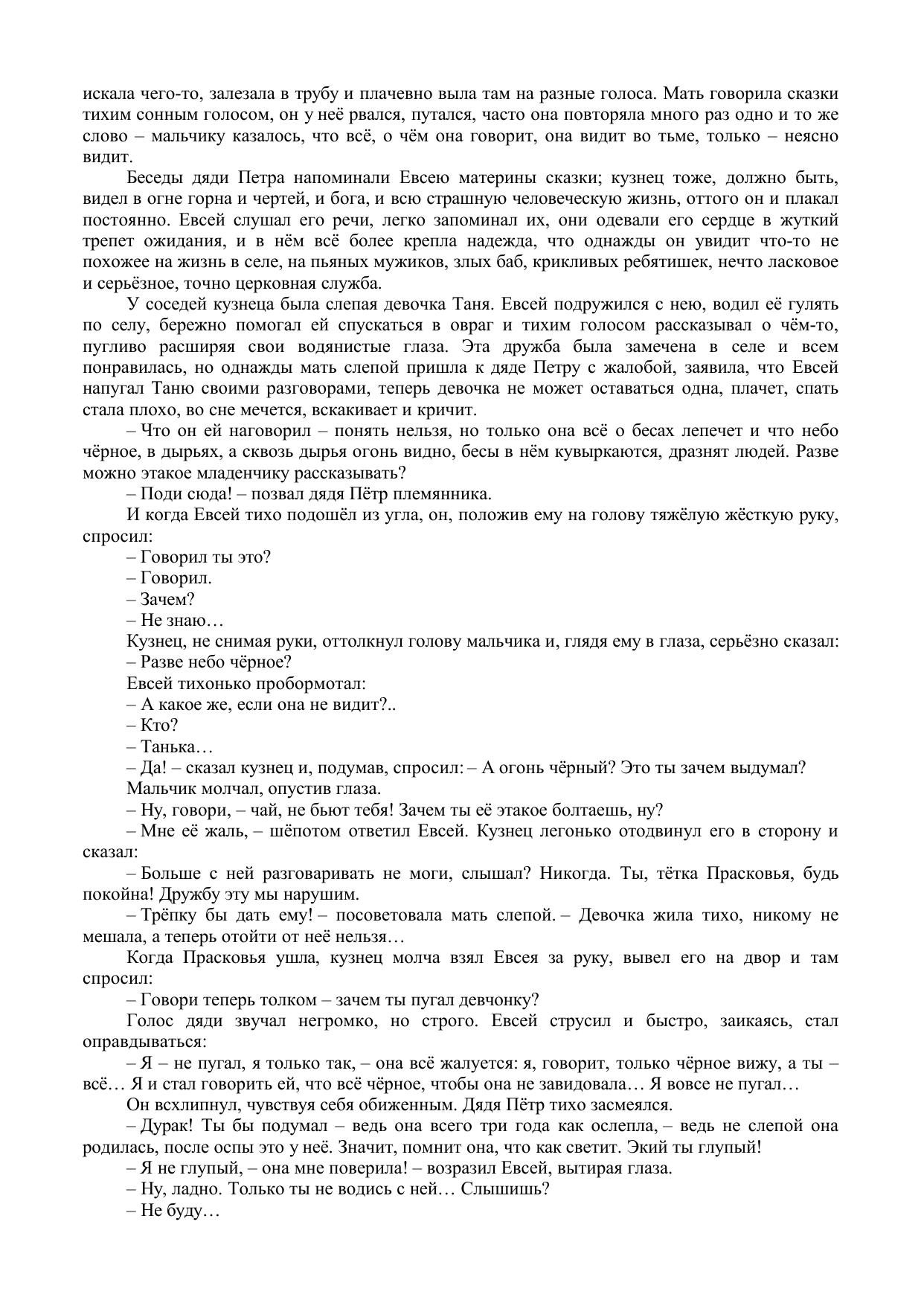 искала чего-то, залезала в трубу и плачевно выла там на разные голоса. Мать говорила сказки тихим сонным голосом, он у неё рвался, путался, часто она повторяла много раз одно и то же слово – мальчику казалось, что всё, о чём она говорит, она видит во тьме, только – неясно видит.

Беседы дяди Петра напоминали Евсею материны сказки; кузнец тоже, должно быть, видел в огне горна и чертей, и бога, и всю страшную человеческую жизнь, оттого он и плакал постоянно. Евсей слушал его речи, легко запоминал их, они одевали его сердце в жуткий трепет ожидания, и в нём всё более крепла надежда, что однажды он увидит что-то не похожее на жизнь в селе, на пьяных мужиков, злых баб, крикливых ребятишек, нечто ласковое и серьёзное, точно церковная служба.

У соседей кузнеца была слепая девочка Таня. Евсей подружился с нею, водил её гулять по селу, бережно помогал ей спускаться в овраг и тихим голосом рассказывал о чём-то, пугливо расширяя свои водянистые глаза. Эта дружба была замечена в селе и всем понравилась, но однажды мать слепой пришла к дяде Петру с жалобой, заявила, что Евсей напугал Таню своими разговорами, теперь девочка не может оставаться одна, плачет, спать стала плохо, во сне мечется, вскакивает и кричит.

– Что он ей наговорил – понять нельзя, но только она всё о бесах лепечет и что небо чёрное, в дырьях, а сквозь дырья огонь видно, бесы в нём кувыркаются, дразнят людей. Разве можно этакое младенчику рассказывать?

– Поди сюда! – позвал дядя Пётр племянника.

И когда Евсей тихо подошёл из угла, он, положив ему на голову тяжёлую жёсткую руку, спросил:

– Говорил ты это?

– Говорил.

– Зачем?

– Не знаю…

Кузнец, не снимая руки, оттолкнул голову мальчика и, глядя ему в глаза, серьёзно сказал:

– Разве небо чёрное?

Евсей тихонько пробормотал:

– А какое же, если она не видит?..

– Кто?

– Танька…

– Да! – сказал кузнец и, подумав, спросил: – А огонь чёрный? Это ты зачем выдумал?

Мальчик молчал, опустив глаза.

– Ну, говори, – чай, не бьют тебя! Зачем ты её этакое болтаешь, ну?

– Мне её жаль, – шёпотом ответил Евсей. Кузнец легонько отодвинул его в сторону и сказал:

– Больше с ней разговаривать не моги, слышал? Никогда. Ты, тётка Прасковья, будь покойна! Дружбу эту мы нарушим.

– Трёпку бы дать ему! – посоветовала мать слепой. – Девочка жила тихо, никому не мешала, а теперь отойти от неё нельзя…

Когда Прасковья ушла, кузнец молча взял Евсея за руку, вывел его на двор и там спросил:

– Говори теперь толком – зачем ты пугал девчонку?

Голос дяди звучал негромко, но строго. Евсей струсил и быстро, заикаясь, стал оправдываться:

– Я – не пугал, я только так, – она всё жалуется: я, говорит, только чёрное вижу, а ты – всё… Я и стал говорить ей, что всё чёрное, чтобы она не завидовала… Я вовсе не пугал…

Он всхлипнул, чувствуя себя обиженным. Дядя Пётр тихо засмеялся.

– Дурак! Ты бы подумал – ведь она всего три года как ослепла, – ведь не слепой она родилась, после оспы это у неё. Значит, помнит она, что как светит. Экий ты глупый!

– Я не глупый, – она мне поверила! – возразил Евсей, вытирая глаза.

– Ну, ладно. Только ты не водись с ней… Слышишь?

– Не буду…